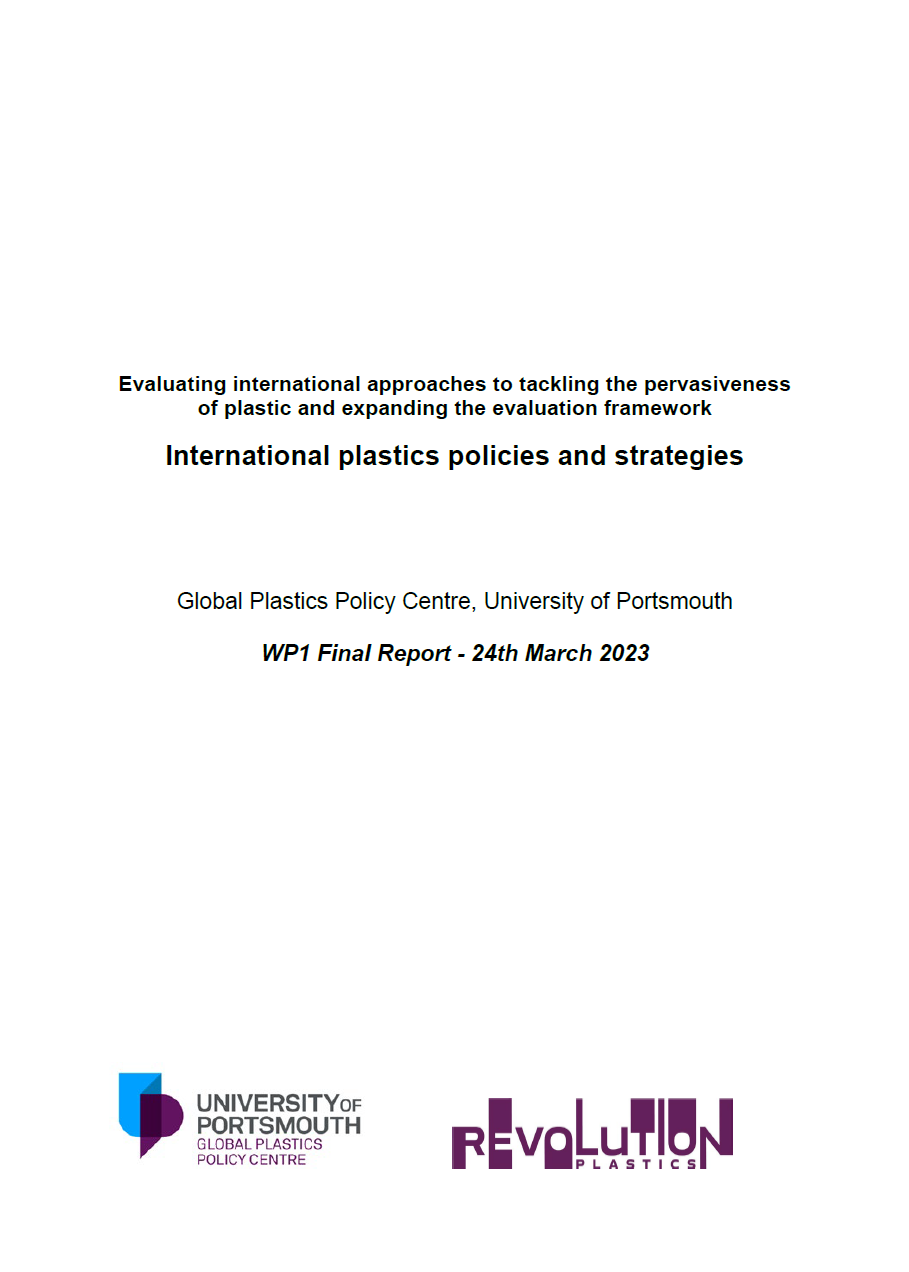 Evaluating international approaches to tackling the pervasiveness of plastic and expanding the evaluation framework

International plastics policies and strategies

Global Plastics Policy Centre, University of Portsmouth

WP1 Final Report - 24th March 2023

UNIVERSITY OF PORTSMOUTH
GLOBAL PLASTICS POLICY CENTRE

REVOLUTION
PLASTICS